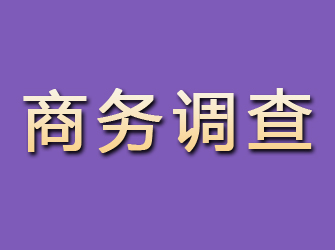 商务调查